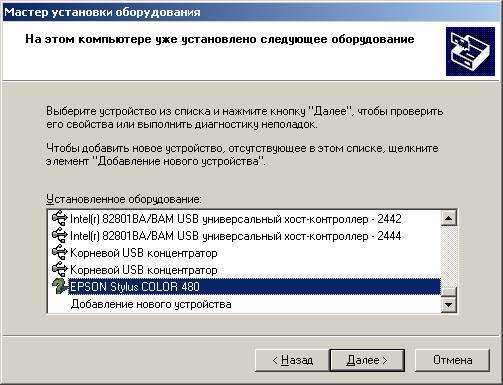 Мастер установки оборудования

На этом компьютере уже установлено следующее оборудование

Выберите устройство из списка и нажмите кнопку "Далее", чтобы проверить его свойства или выполнить диагностику неполадок.

Чтобы добавить новое устройство, отсутствующее в этом списке, щелкните элемент "Добавление нового устройства".

Установленное оборудование:

Intel(r) 82801BA/BAM USB универсальный хост-контроллер - 2442
Intel(r) 82801BA/BAM USB универсальный хост-контроллер - 2444
Корневой USB концентратор
Корневой USB концентратор
EPSON Stylus COLOR 480
Добавление нового устройства

< Назад
Далее >
Отмена